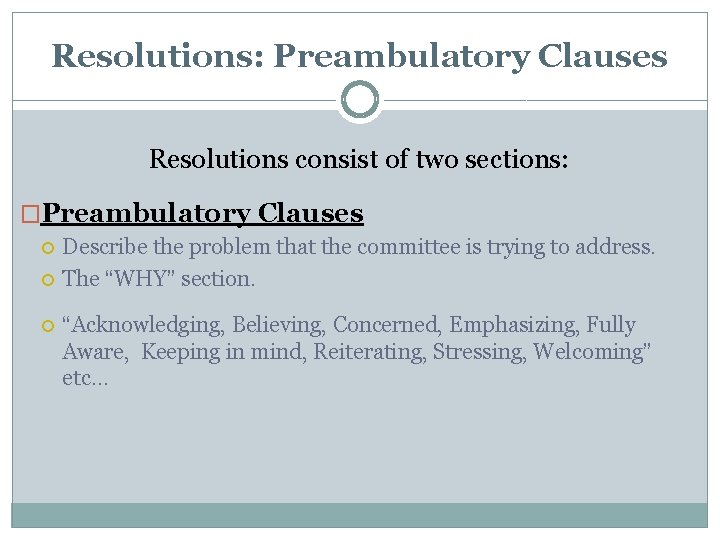 Resolutions: Preambulatory Clauses

Resolutions consist of two sections:

Preambulatory Clauses

Describe the problem that the committee is trying to address.

The “WHY” section.

“Acknowledging, Believing, Concerned, Emphasizing, Fully Aware, Keeping in mind, Reiterating, Stressing, Welcoming” etc…